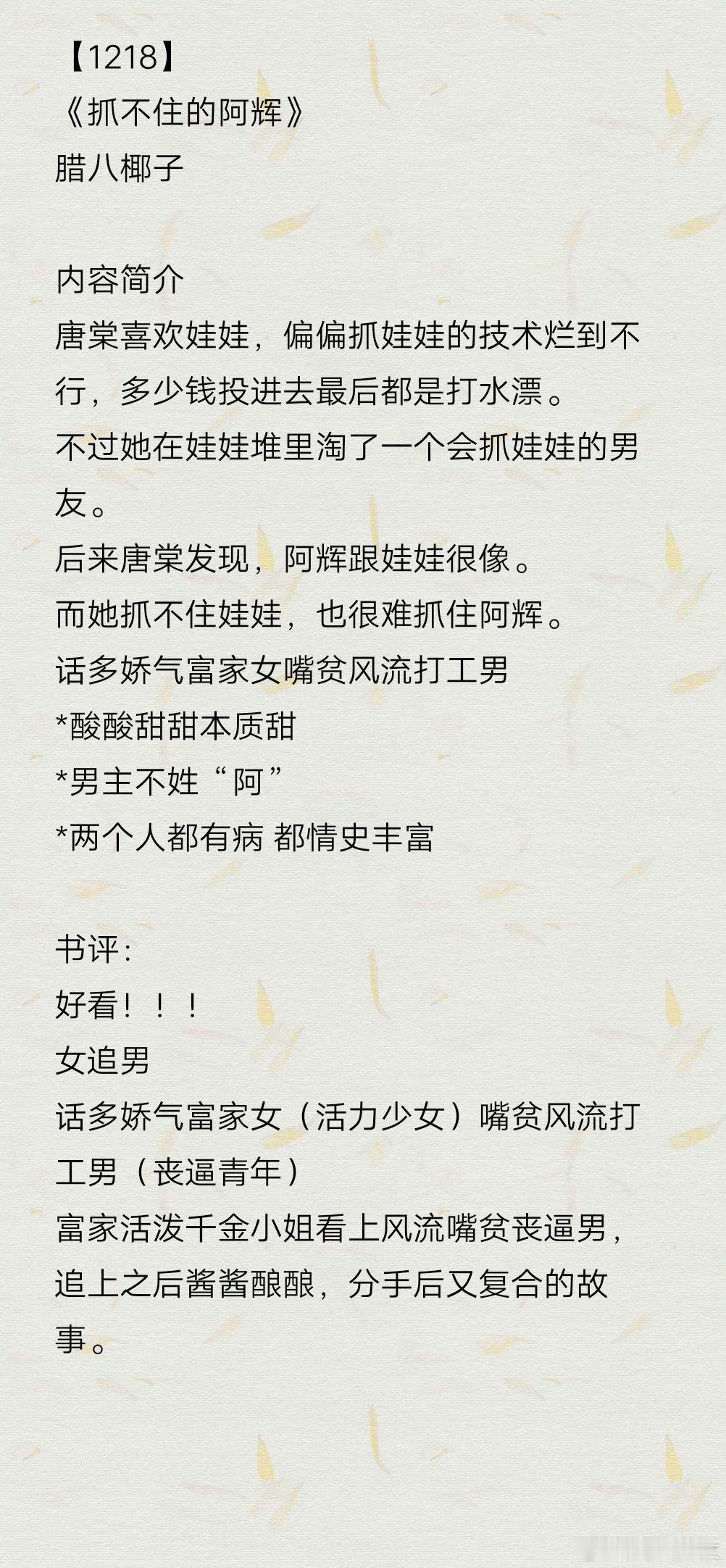 【1218】
《抓不住的阿辉》
腊八椰子

内容简介
唐棠喜欢娃娃，偏偏抓娃娃的技术烂到不行，多少钱投进去最后都是打水漂。
不过她在娃娃堆里淘了一个会抓娃娃的男友。
后来唐棠发现，阿辉跟娃娃很像。
而她抓不住娃娃，也很难抓住阿辉。
话多娇气富家女嘴贫风流打工男
*酸酸甜甜本质甜
*男主不姓“阿”
*两个人都有病 都情史丰富

书评：
好看！！！
女追男
话多娇气富家女（活力少女）嘴贫风流打工男（丧逼青年）
富家活泼千金小姐看上风流嘴贫丧逼男，追上之后酱酱酿酿，分手后又复合的故事。